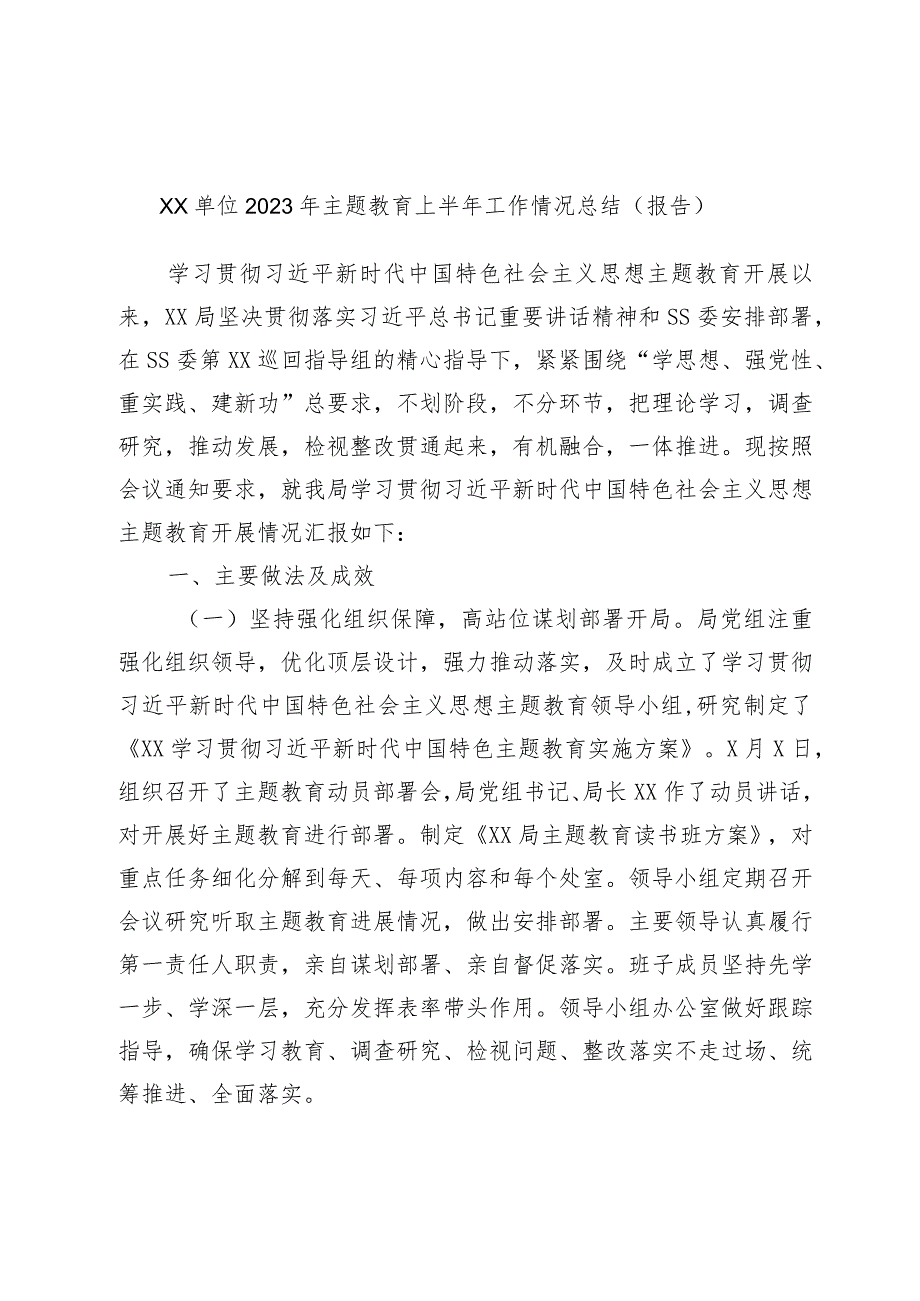 XX单位2023年主题教育上半年工作情况总结（报告）

学习贯彻习近平新时代中国特色社会主义思想主题教育开展以来，XX局坚决贯彻落实习近平总书记重要讲话精神和SS委安排部署，在SS委第XX巡回指导组的精心指导下，紧紧围绕“学思想、强党性、重实践、建新功”总要求，不划阶段，不分环节，把理论学习，调查研究，推动发展，检视整改贯通起来，有机融合，一体推进。现按照会议通知要求，就我局学习贯彻习近平新时代中国特色社会主义思想主题教育开展情况汇报如下：

一、主要做法及成效

（一）坚持强化组织保障，高站位谋划部署开局。局党组注重强化组织领导，优化顶层设计，强力推动落实，及时成立了学习贯彻习近平新时代中国特色社会主义思想主题教育领导小组，研究制定了《XX学习贯彻习近平新时代中国特色主题教育实施方案》。X月X日，组织召开了主题教育动员部署会，局党组书记、局长XX作了动员讲话，对开展好主题教育进行部署。制定《XX局主题教育读书班方案》，对重点任务细化分解到每天、每项内容和每个处室。领导小组定期召开会议研究听取主题教育进展情况，做出安排部署。主要领导认真履行第一责任人职责，亲自谋划部署、亲自督促落实。班子成员坚持先学一步、学深一层，充分发挥表率带头作用。领导小组办公室做好跟踪指导，确保学习教育、调查研究、检视问题、整改落实不走过场、统筹推进、全面落实。